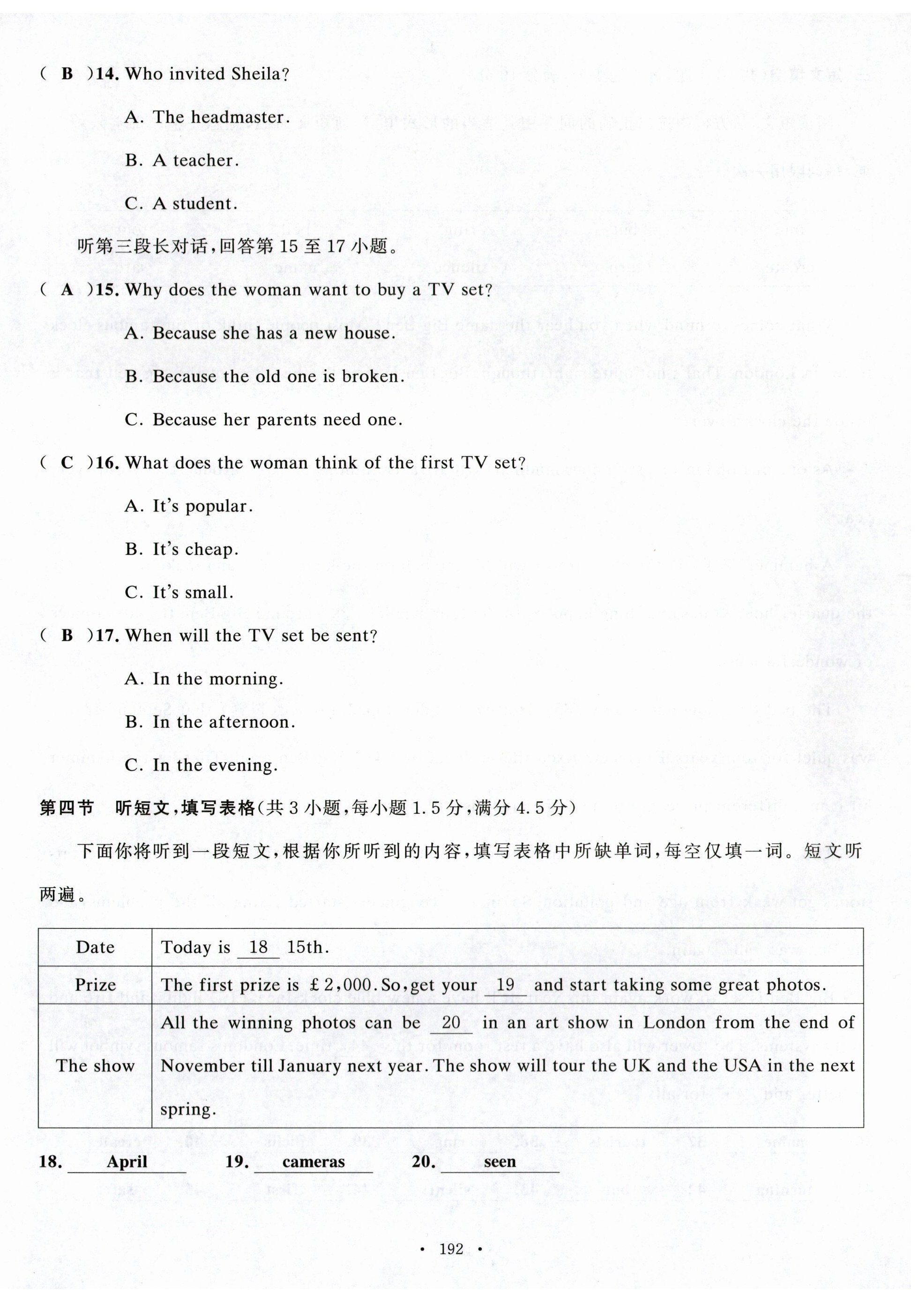 ( B )14. Who invited Sheila?

A. The headmaster.

B. A teacher.

C. A student.

听第三段长对话,回答第 15 至 17 小题。

( A )15. Why does the woman want to buy a TV set?

A. Because she has a new house.

B. Because the old one is broken.

C. Because her parents need one.

( C )16. What does the woman think of the first TV set?

A. It's popular.

B. It's cheap.

C. It's small.

( B )17. When will the TV set be sent?

A. In the morning.

B. In the afternoon.

C. In the evening.

第四节 听短文,填写表格(共 3 小题,每小题 1.5 分,满分 4.5 分)

下面你将听到一段短文,根据你所听到的内容,填写表格中所缺单词,每空仅填一词。短文听两遍。

| Date | Today is 18 15th. |
|---|---|
| Prize | The first prize is £2,000. So, get your 19 and start taking some great photos. |
| The show | All the winning photos can be 20 in an art show in London from the end of November till January next year. The show will tour the UK and the USA in the next spring. |

18. April 19. cameras 20. seen

· 192 ·